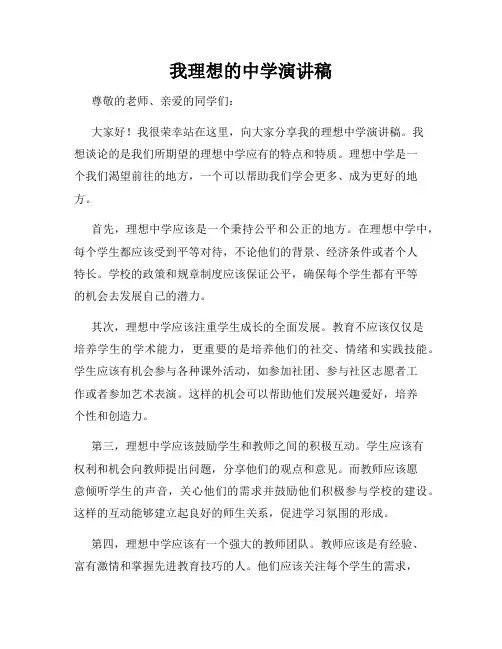 我理想的中学演讲稿

尊敬的老师、亲爱的同学们：

大家好！我很荣幸站在这里，向大家分享我的理想中学演讲稿。我想谈论的是我们所期望的理想中学应有的特点和特质。理想中学是一个我们渴望前往的地方，一个可以帮助我们学会更多、成为更好的地方。

首先，理想中学应该是一个秉持公平和公正的地方。在理想中学中，每个学生都应该受到平等对待，不论他们的背景、经济条件或者个人特长。学校的政策和规章制度应该保证公平，确保每个学生都有平等的机会去发展自己的潜力。

其次，理想中学应该注重学生成长的全面发展。教育不应该仅仅是培养学生的学术能力，更重要的是培养他们的社交、情绪和实践技能。学生应该有机会参与各种课外活动，如参加社团、参与社区志愿者工作或者参加艺术表演。这样的机会可以帮助他们发展兴趣爱好，培养个性和创造力。

第三，理想中学应该鼓励学生和教师之间的积极互动。学生应该有权利和机会向教师提出问题，分享他们的观点和意见。而教师应该愿意倾听学生的声音，关心他们的需求并鼓励他们积极参与学校的建设。这样的互动能够建立起良好的师生关系，促进学习氛围的形成。

第四，理想中学应该有一个强大的教师团队。教师应该是有经验、富有激情和掌握先进教育技巧的人。他们应该关注每个学生的需求，